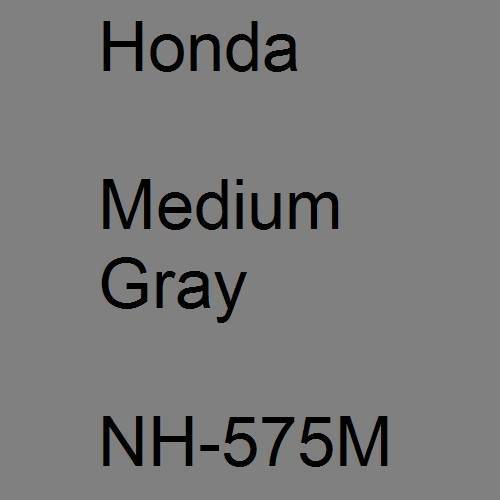 Honda

Medium Gray

NH-575M